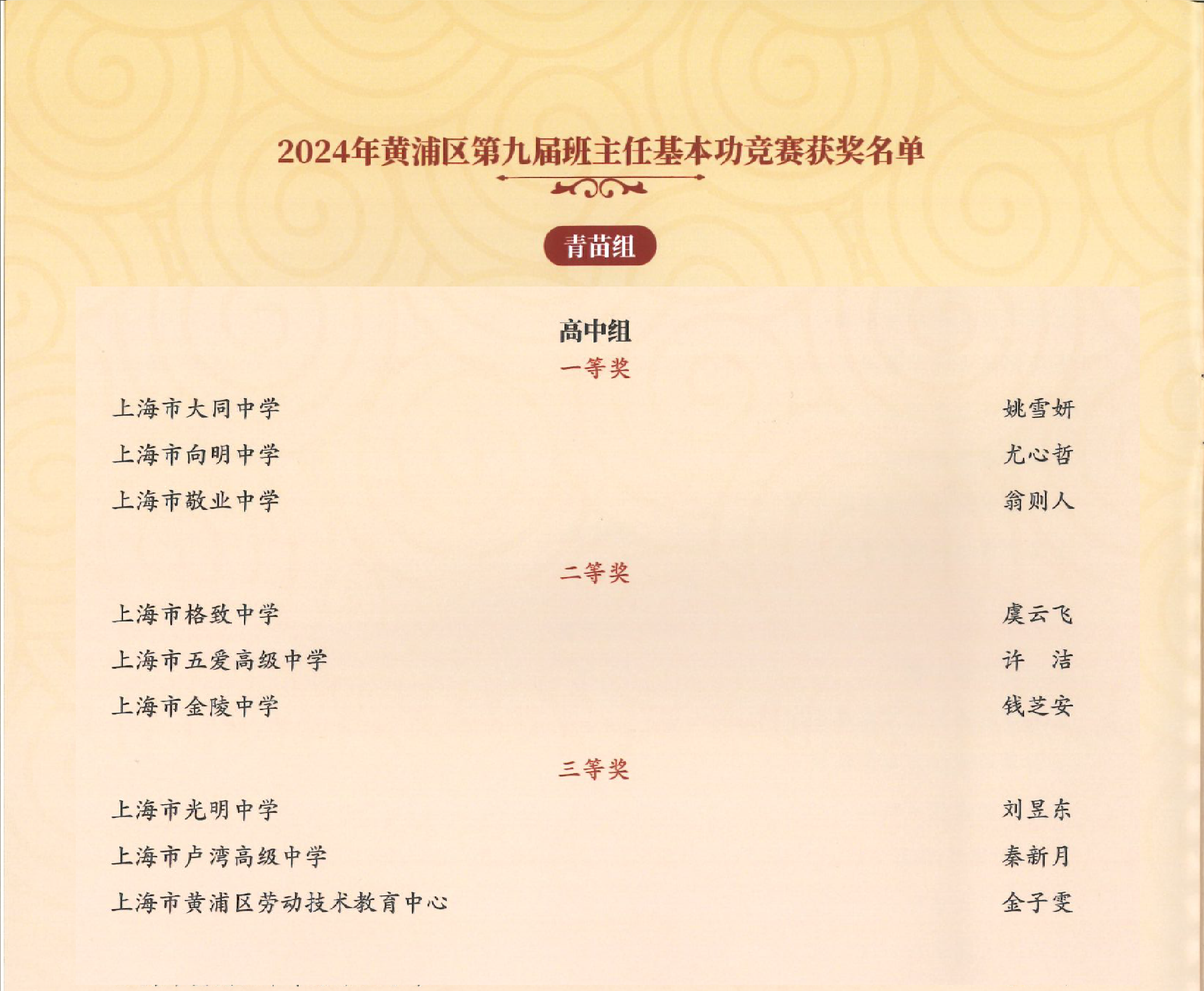 2024年黄浦区第九届班主任基本功竞赛获奖名单

青苗组

高中组

一等奖

上海市大同中学 姚雪妍

上海市向明中学 尤心哲

上海市敬业中学 翁则人

二等奖

上海市格致中学 虞云飞

上海市五爱高级中学 许 洁

上海市金陵中学 钱芝安

三等奖

上海市光明中学 刘昱东

上海市卢湾高级中学 秦新月

上海市黄浦区劳动技术教育中心 金子雯